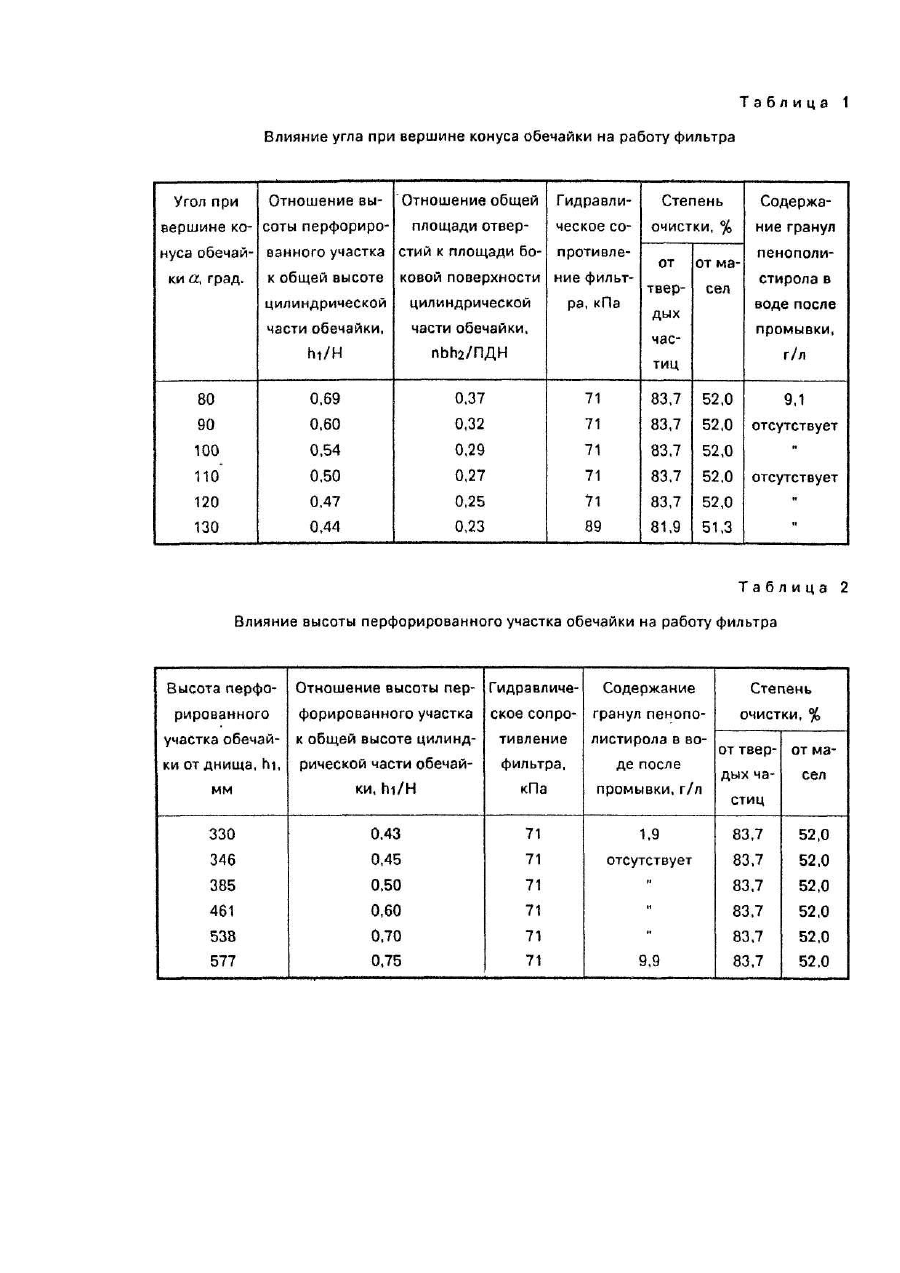 Таблица 1

Влияние угла при вершине конуса обечайки на работу фильтра

| Угол при вершине конуса обечайки $\alpha$, град. | Отношение высоты перфорированного участка к общей высоте цилиндрической части обечайки, $h_1/H$ | Отношение общей площади отверстий к площади боковой поверхности цилиндрической части обечайки, $nbh_2/ПДН$ | Гидравлическое сопротивление фильтра, кПа | Степень очистки, % от твердых частиц | Степень очистки, % от масел | Содержание гранул пенополистирола в воде после промывки, г/л |
|---|---|---|---|---|---|---|
| 80 | 0,69 | 0,37 | 71 | 83,7 | 52,0 | 9,1 |
| 90 | 0,60 | 0,32 | 71 | 83,7 | 52,0 | отсутствует |
| 100 | 0,54 | 0,29 | 71 | 83,7 | 52,0 | " |
| 110 | 0,50 | 0,27 | 71 | 83,7 | 52,0 | отсутствует |
| 120 | 0,47 | 0,25 | 71 | 83,7 | 52,0 | " |
| 130 | 0,44 | 0,23 | 89 | 81,9 | 51,3 | " |

Таблица 2

Влияние высоты перфорированного участка обечайки на работу фильтра

| Высота перфорированного участка обечайки от днища, $h_1$, мм | Отношение высоты перфорированного участка к общей высоте цилиндрической части обечайки, $h_1/H$ | Гидравлическое сопротивление фильтра, кПа | Содержание гранул пенополистирола в воде после промывки, г/л | Степень очистки, % от твердых частиц | Степень очистки, % от масел |
|---|---|---|---|---|---|
| 330 | 0,43 | 71 | 1,9 | 83,7 | 52,0 |
| 346 | 0,45 | 71 | отсутствует | 83,7 | 52,0 |
| 385 | 0,50 | 71 | " | 83,7 | 52,0 |
| 461 | 0,60 | 71 | " | 83,7 | 52,0 |
| 538 | 0,70 | 71 | " | 83,7 | 52,0 |
| 577 | 0,75 | 71 | 9,9 | 83,7 | 52,0 |